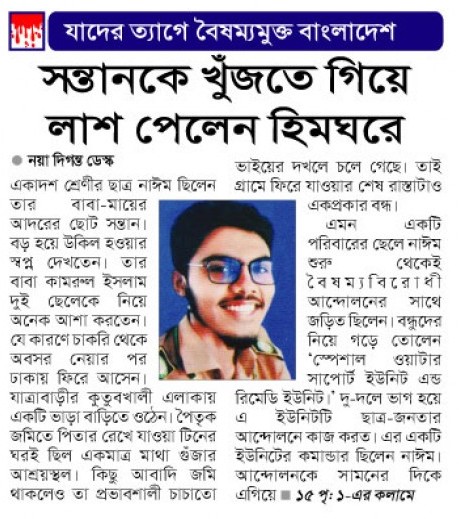 যাদের ত্যাগে বৈষম্যমুক্ত বাংলাদেশ

সন্তানকে খুঁজতে গিয়ে লাশ পেলেন হিমঘরে

নয়া দিগন্ত ডেস্ক

একাদশ শ্রেণীর ছাত্র নাঈম ছিলেন তার বাবা-মায়ের আদরের ছোট সন্তান। বড় হয়ে উকিল হওয়ার স্বপ্ন দেখতেন। তার বাবা কামরুল ইসলাম দুই ছেলেকে নিয়ে অনেক আশা করতেন। যে কারণে চাকরি থেকে অবসর নেয়ার পর ঢাকায় ফিরে আসেন। যাত্রাবাড়ীর কুতুবখালী এলাকায় একটি ভাড়া বাড়িতে ওঠেন। পৈতৃক জমিতে পিতার রেখে যাওয়া টিনের ঘরই ছিল একমাত্র মাথা গুঁজার আশ্রয়স্থল। কিছু আবাদি জমি থাকলেও তা প্রভাবশালী চাচাতো ভাইয়ের দখলে চলে গেছে। তাই গ্রামে ফিরে যাওয়ার শেষ রাস্তাটাও একপ্রকার বন্ধ।

এমন একটি পরিবারের ছেলে নাঈম শুরু থেকেই বৈষম্যবিরোধী আন্দোলনের সাথে জড়িত ছিলেন। বন্ধুদের নিয়ে গড়ে তোলেন 'স্পেশাল ওয়াটার সাপোর্ট ইউনিট এন্ড রিমেডি ইউনিট।' দু-দলে ভাগ হয়ে এ ইউনিটটি ছাত্র-জনতার আন্দোলনে কাজ করত। এর একটি ইউনিটের কমান্ডার ছিলেন নাঈম। আন্দোলনকে সামনের দিকে এগিয়ে ■ ১৫ পৃ: ১-এর কলামে